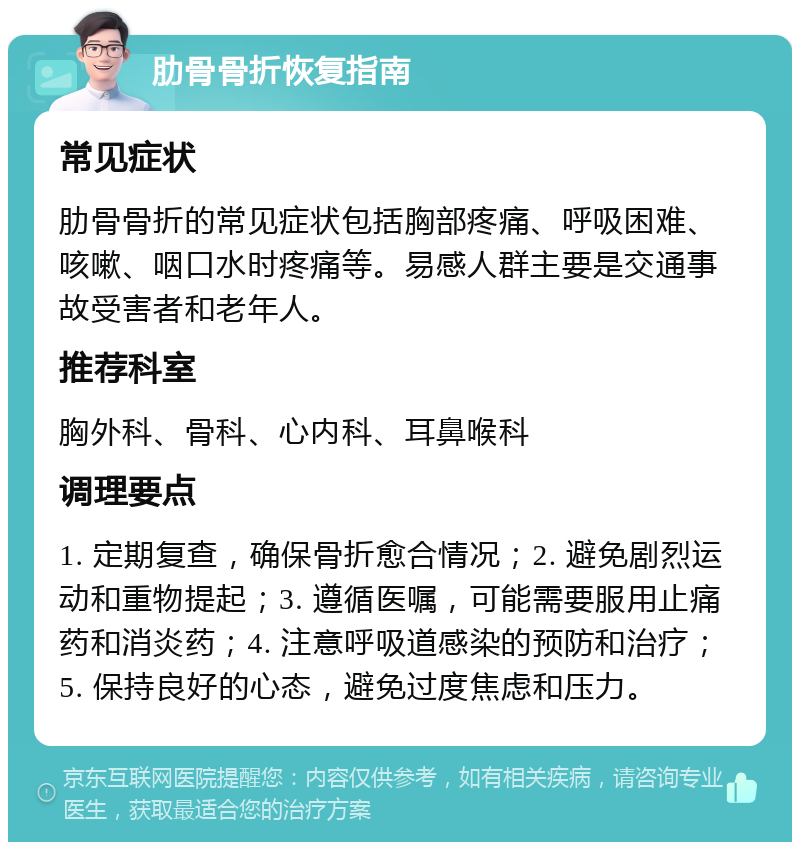 肋骨骨折恢复指南

常见症状

肋骨骨折的常见症状包括胸部疼痛、呼吸困难、咳嗽、咽口水时疼痛等。易感人群主要是交通事故受害者和老年人。

推荐科室

胸外科、骨科、心内科、耳鼻喉科

调理要点

1. 定期复查，确保骨折愈合情况；2. 避免剧烈运动和重物提起；3. 遵循医嘱，可能需要服用止痛药和消炎药；4. 注意呼吸道感染的预防和治疗；5. 保持良好的心态，避免过度焦虑和压力。

京东互联网医院提醒您：内容仅供参考，如有相关疾病，请咨询专业医生，获取最适合您的治疗方案